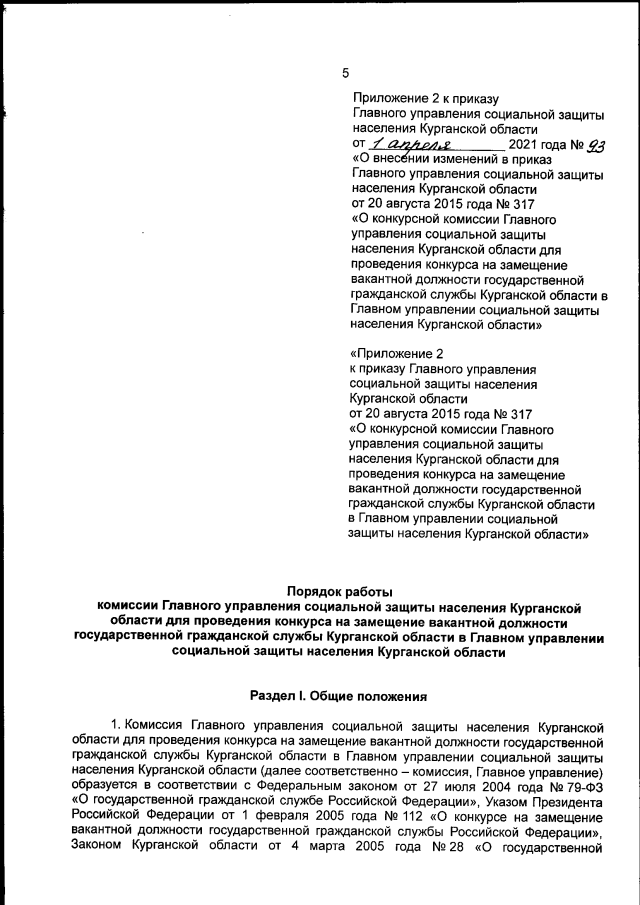 5

Приложение 2 к приказу
Главного управления социальной защиты населения Курганской области
от 1 апреля 2021 года № 93
«О внесении изменений в приказ Главного управления социальной защиты населения Курганской области от 20 августа 2015 года № 317
«О конкурсной комиссии Главного управления социальной защиты населения Курганской области для проведения конкурса на замещение вакантной должности государственной гражданской службы Курганской области в Главном управлении социальной защиты населения Курганской области»

«Приложение 2
к приказу Главного управления социальной защиты населения Курганской области
от 20 августа 2015 года № 317
«О конкурсной комиссии Главного управления социальной защиты населения Курганской области для проведения конкурса на замещение вакантной должности государственной гражданской службы Курганской области в Главном управлении социальной защиты населения Курганской области»

Порядок работы
комиссии Главного управления социальной защиты населения Курганской области для проведения конкурса на замещение вакантной должности государственной гражданской службы Курганской области в Главном управлении социальной защиты населения Курганской области

Раздел I. Общие положения

1. Комиссия Главного управления социальной защиты населения Курганской области для проведения конкурса на замещение вакантной должности государственной гражданской службы Курганской области в Главном управлении социальной защиты населения Курганской области (далее соответственно – комиссия, Главное управление) образуется в соответствии с Федеральным законом от 27 июля 2004 года № 79-ФЗ «О государственной гражданской службе Российской Федерации», Указом Президента Российской Федерации от 1 февраля 2005 года № 112 «О конкурсе на замещение вакантной должности государственной гражданской службы Российской Федерации», Законом Курганской области от 4 марта 2005 года № 28 «О государственной